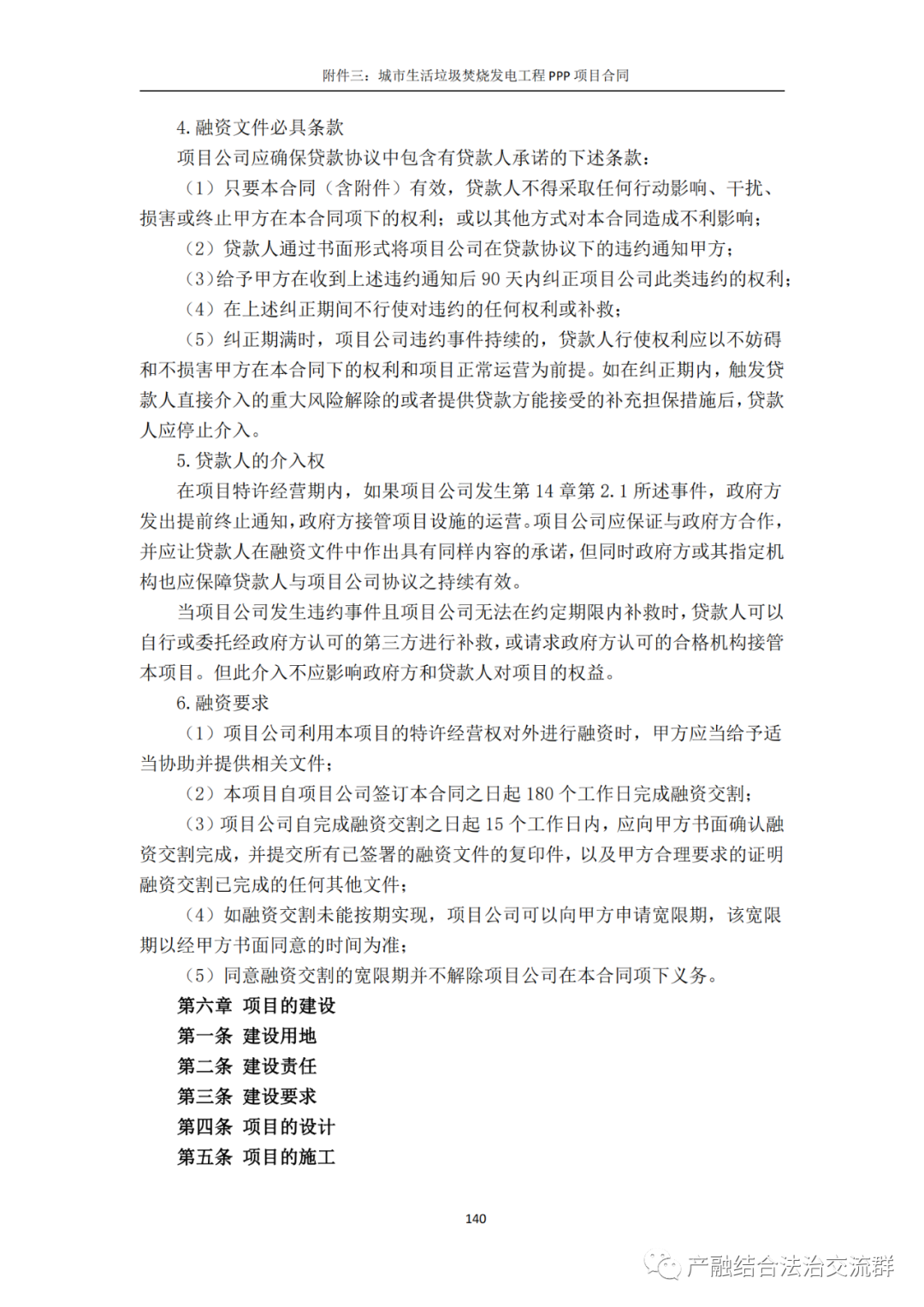 附件三：城市生活垃圾焚烧发电工程 PPP 项目合同

4. 融资文件必具条款

项目公司应确保贷款协议中包含有贷款人承诺的下述条款：

（1）只要本合同（含附件）有效，贷款人不得采取任何行动影响、干扰、损害或终止甲方在本合同项下的权利；或以其他方式对本合同造成不利影响；

（2）贷款人通过书面形式将项目公司在贷款协议下的违约通知甲方；

（3）给予甲方在收到上述违约通知后 90 天内纠正项目公司此类违约的权利；

（4）在上述纠正期间不行使对违约的任何权利或补救；

（5）纠正期满时，项目公司违约事件持续的，贷款人行使权利应以不妨碍和不损害甲方在本合同下的权利和项目正常运营为前提。如在纠正期内，触发贷款人直接介入的重大风险解除的或者提供贷款方能接受的补充担保措施后，贷款人应停止介入。

5. 贷款人的介入权

在项目特许经营期内，如果项目公司发生第 14 章第 2.1 所述事件，政府方发出提前终止通知，政府方接管项目设施的运营。项目公司应保证与政府方合作，并应让贷款人在融资文件中作出具有同样内容的承诺，但同时政府方或其指定机构也应保障贷款人与项目公司协议之持续有效。

当项目公司发生违约事件且项目公司无法在约定期限内补救时，贷款人可以自行或委托经政府方认可的第三方进行补救，或请求政府方认可的合格机构接管本项目。但此介入不应影响政府方和贷款人对项目的权益。

6. 融资要求

（1）项目公司利用本项目的特许经营权对外进行融资时，甲方应当给予适当协助并提供相关文件；

（2）本项目自项目公司签订本合同之日起 180 个工作日完成融资交割；

（3）项目公司自完成融资交割之日起 15 个工作日内，应向甲方书面确认融资交割完成，并提交所有已签署的融资文件的复印件，以及甲方合理要求的证明融资交割已完成的任何其他文件；

（4）如融资交割未能按期实现，项目公司可以向甲方申请宽限期，该宽限期以经甲方书面同意的时间为准；

（5）同意融资交割的宽限期并不解除项目公司在本合同项下义务。

第六章 项目的建设

第一条 建设用地

第二条 建设责任

第三条 建设要求

第四条 项目的设计

第五条 项目的施工

140

产融结合法治交流群